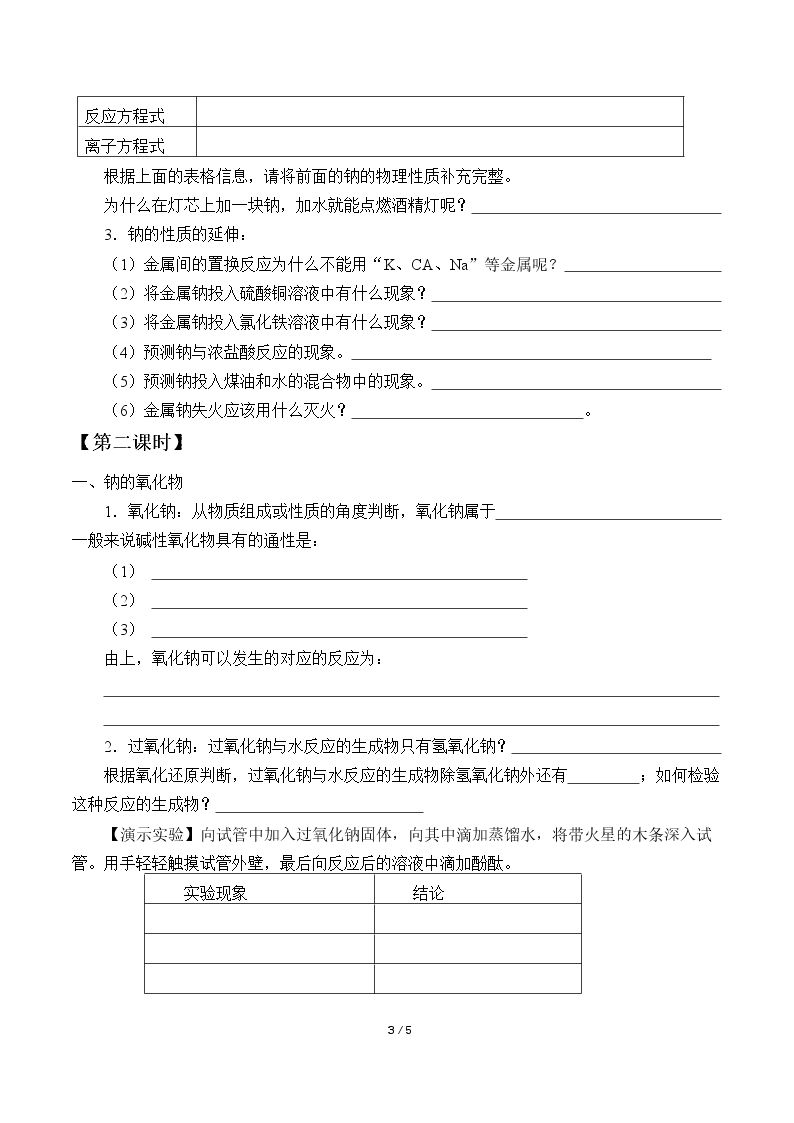 | 反应方程式 |  |
|---|---|
| 离子方程式 |  |

根据上面的表格信息，请将前面的钠的物理性质补充完整。

为什么在灯芯上加一块钠，加水就能点燃酒精灯呢？____

3.钠的性质的延伸：

（1）金属间的置换反应为什么不能用“K、CA、Na”等金属呢？____

（2）将金属钠投入硫酸铜溶液中有什么现象？____

（3）将金属钠投入氯化铁溶液中有什么现象？____

（4）预测钠与浓盐酸反应的现象。____

（5）预测钠投入煤油和水的混合物中的现象。____

（6）金属钠失火应该用什么灭火？____。

【第二课时】

一、钠的氧化物

1.氧化钠：从物质组成或性质的角度判断，氧化钠属于____

一般来说碱性氧化物具有的通性是：

（1）____

（2）____

（3）____

由上，氧化钠可以发生的对应的反应为：

____

____

2.过氧化钠：过氧化钠与水反应的生成物只有氢氧化钠？____

根据氧化还原判断，过氧化钠与水反应的生成物除氢氧化钠外还有____；如何检验这种反应的生成物？____

【演示实验】向试管中加入过氧化钠固体，向其中滴加蒸馏水，将带火星的木条深入试管。用手轻轻触摸试管外壁，最后向反应后的溶液中滴加酚酞。

| 实验现象 | 结论 |
|---|---|
|  |  |
|  |  |
|  |  |

3 / 5